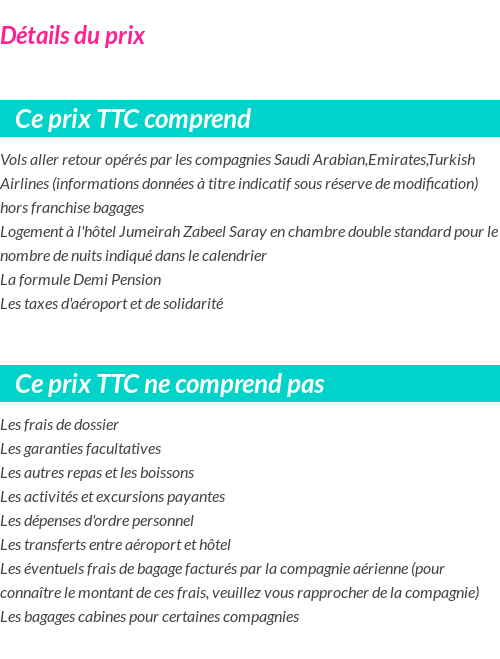 Détails du prix

Ce prix TTC comprend

Vols aller retour opérés par les compagnies Saudi Arabian,Emirates,Turkish Airlines (informations données à titre indicatif sous réserve de modification) hors franchise bagages
Logement à l'hôtel Jumeirah Zabeel Saray en chambre double standard pour le nombre de nuits indiqué dans le calendrier
La formule Demi Pension
Les taxes d'aéroport et de solidarité

Ce prix TTC ne comprend pas

Les frais de dossier
Les garanties facultatives
Les autres repas et les boissons
Les activités et excursions payantes
Les dépenses d'ordre personnel
Les transferts entre aéroport et hôtel
Les éventuels frais de bagage facturés par la compagnie aérienne (pour connaître le montant de ces frais, veuillez vous rapprocher de la compagnie)
Les bagages cabines pour certaines compagnies